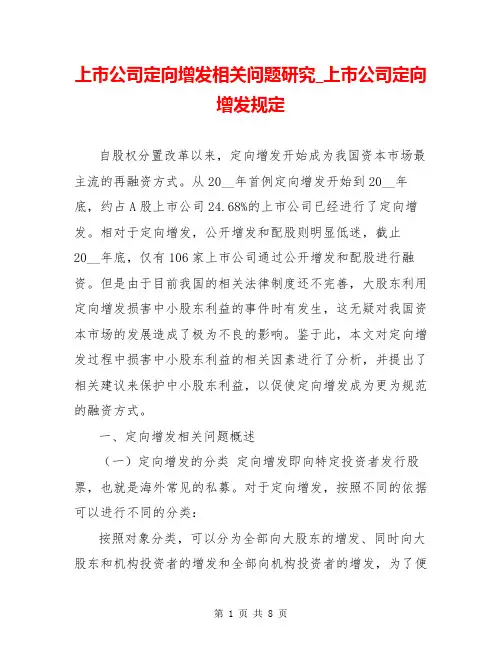 上市公司定向增发相关问题研究_上市公司定向增发规定

自股权分置改革以来，定向增发开始成为我国资本市场最主流的再融资方式。从20__年首例定向增发开始到20__年底，约占A股上市公司24.68%的上市公司已经进行了定向增发。相对于定向增发，公开增发和配股则明显低迷，截止20__年底，仅有106家上市公司通过公开增发和配股进行融资。但是由于目前我国的相关法律制度还不完善，大股东利用定向增发损害中小股东利益的事件时有发生，这无疑对我国资本市场的发展造成了极为不良的影响。鉴于此，本文对定向增发过程中损害中小股东利益的相关因素进行了分析，并提出了相关建议来保护中小股东利益，以促使定向增发成为更为规范的融资方式。

一、定向增发相关问题概述

（一）定向增发的分类 定向增发即向特定投资者发行股票，也就是海外常见的私募。对于定向增发，按照不同的依据可以进行不同的分类：

按照对象分类，可以分为全部向大股东的增发、同时向大股东和机构投资者的增发和全部向机构投资者的增发，为了便

第 1 页 共 8 页